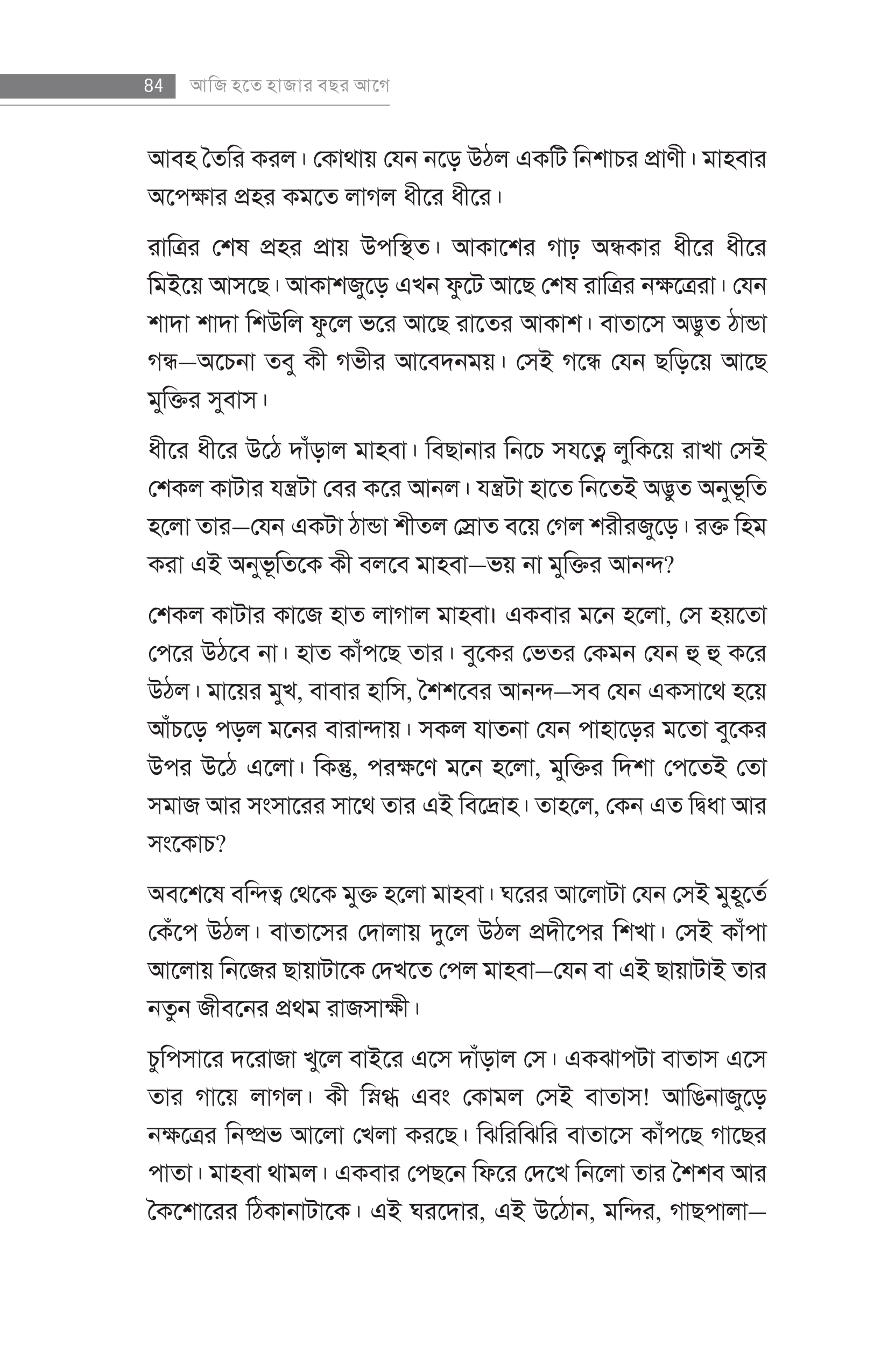 84 আজি হতে হাজার বছর আগে

আবহ তৈরি করল। কোথায় যেন নড়ে উঠল একটি নিশাচর প্রাণী। মাহবার অপেক্ষার প্রহর কমতে লাগল ধীরে ধীরে।

রাত্রির শেষ প্রহর প্রায় উপস্থিত। আকাশের গাঢ় অন্ধকার ধীরে ধীরে মিইয়ে আসছে। আকাশজুড়ে এখন ফুটে আছে শেষ রাত্রির নক্ষত্রেরা। যেন শাদা শাদা শিউলি ফুলে ভরে আছে রাতের আকাশ। বাতাসে অদ্ভুত ঠান্ডা গন্ধ—অচেনা তবু কী গভীর আবেদনময়। সেই গন্ধে যেন ছড়িয়ে আছে মুক্তির সুবাস।

ধীরে ধীরে উঠে দাঁড়াল মাহবা। বিছানার নিচে সযত্নে লুকিয়ে রাখা সেই শেকল কাটার যন্ত্রটা বের করে আনল। যন্ত্রটা হাতে নিতেই অদ্ভুত অনুভূতি হলো তার—যেন একটা ঠান্ডা শীতল স্রোত বয়ে গেল শরীরজুড়ে। রক্ত হিম করা এই অনুভূতিকে কী বলবে মাহবা—ভয় না মুক্তির আনন্দ?

শেকল কাটার কাজে হাত লাগাল মাহবা। একবার মনে হলো, সে হয়তো পেরে উঠবে না। হাত কাঁপছে তার। বুকের ভেতর কেমন যেন হু হু করে উঠল। মায়ের মুখ, বাবার হাসি, শৈশবের আনন্দ—সব যেন একসাথে হয়ে আঁচড়ে পড়ল মনের বারান্দায়। সকল যাতনা যেন পাহাড়ের মতো বুকের উপর উঠে এলো। কিন্তু, পরক্ষণে মনে হলো, মুক্তির দিশা পেতেই তো সমাজ আর সংসারের সাথে তার এই বিদ্রোহ। তাহলে, কেন এত দ্বিধা আর সংকোচ?

অবশেষে বন্দিত্ব থেকে মুক্ত হলো মাহবা। ঘরের আলোটা যেন সেই মুহূর্তে কেঁপে উঠল। বাতাসের দোলায় দুলে উঠল প্রদীপের শিখা। সেই কাঁপা আলোয় নিজের ছায়াটাকে দেখতে পেল মাহবা—যেন বা এই ছায়াটাই তার নতুন জীবনের প্রথম রাজসাক্ষী।

চুপিসারে দরোজা খুলে বাইরে এসে দাঁড়াল সে। একঝাপটা বাতাস এসে তার গায়ে লাগল। কী স্নিগ্ধ এবং কোমল সেই বাতাস! আঙিনাজুড়ে নক্ষত্রের নিষ্প্রভ আলো খেলা করছে। ঝিরিঝিরি বাতাসে কাঁপছে গাছের পাতা। মাহবা থামল। একবার পেছনে ফিরে দেখে নিলো তার শৈশব আর কৈশোরের ঠিকানাটাকে। এই ঘরদোর, এই উঠোন, মন্দির, গাছপালা—